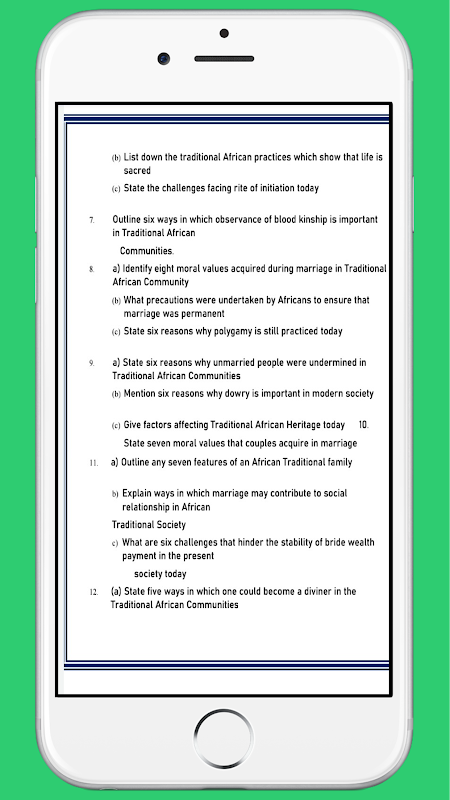 (b) List down the traditional African practices which show that life is sacred

(c) State the challenges facing rite of initiation today

7. Outline six ways in which observance of blood kinship is important in Traditional African

Communities.

8. a) Identify eight moral values acquired during marriage in Traditional African Community

(b) What precautions were undertaken by Africans to ensure that marriage was permanent

(c) State six reasons why polygamy is still practiced today

9. a) State six reasons why unmarried people were undermined in Traditional African Communities

(b) Mention six reasons why dowry is important in modern society

(c) Give factors affecting Traditional African Heritage today 10.

State seven moral values that couples acquire in marriage

11. a) Outline any seven features of an African Traditional family

b) Explain ways in which marriage may contribute to social relationship in African

Traditional Society

c) What are six challenges that hinder the stability of bride wealth payment in the present

society today

12. (a) State five ways in which one could become a diviner in the Traditional African Communities